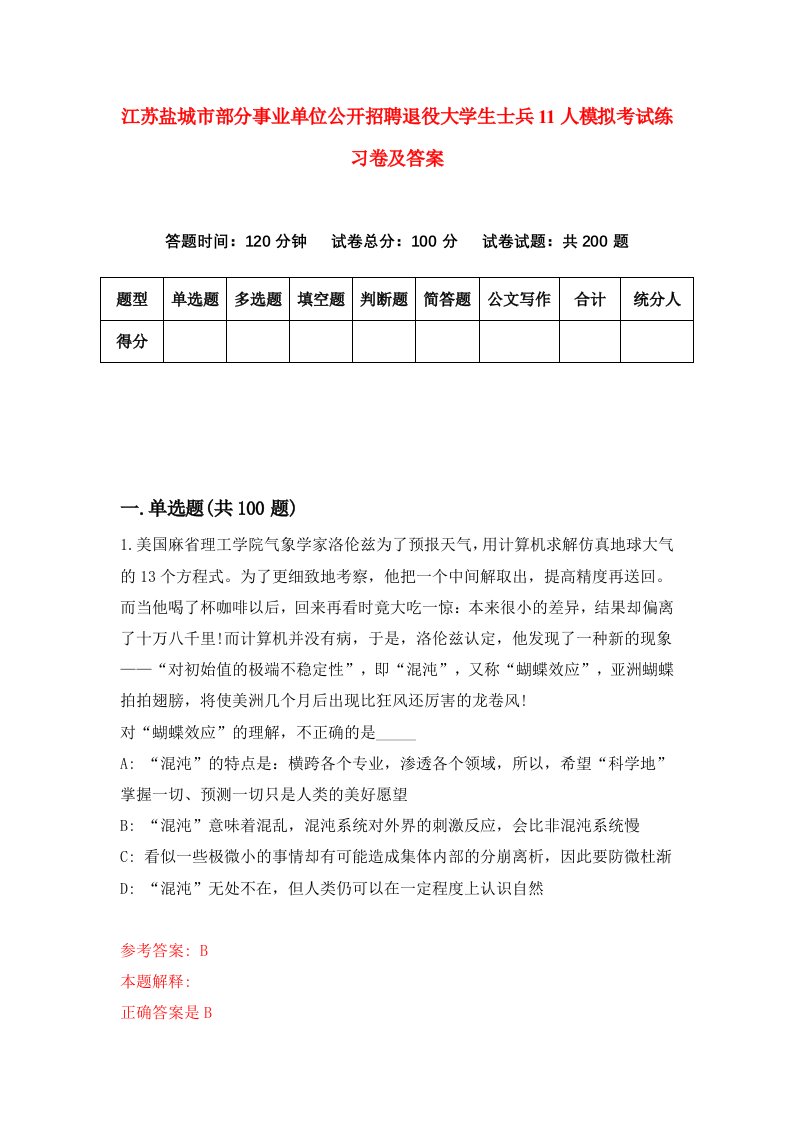 江苏盐城市部分事业单位公开招聘退役大学生士兵11人模拟考试练习卷及答案

答题时间：120分钟　试卷总分：100分　试卷试题：共200题

| 题型 | 单选题 | 多选题 | 填空题 | 判断题 | 简答题 | 公文写作 | 合计 | 统分人 |
|---|---|---|---|---|---|---|---|---|
| 得分 | | | | | | | | |

一.单选题(共100题)

1.美国麻省理工学院气象学家洛伦兹为了预报天气，用计算机求解仿真地球大气的13个方程式。为了更细致地考察，他把一个中间解取出，提高精度再送回。而当他喝了杯咖啡以后，回来再看时竟大吃一惊：本来很小的差异，结果却偏离了十万八千里!而计算机并没有病，于是，洛伦兹认定，他发现了一种新的现象——“对初始值的极端不稳定性”，即“混沌”，又称“蝴蝶效应”，亚洲蝴蝶拍拍翅膀，将使美洲几个月后出现比狂风还厉害的龙卷风!
对“蝴蝶效应”的理解，不正确的是_____
A: “混沌”的特点是：横跨各个专业，渗透各个领域，所以，希望“科学地”掌握一切、预测一切只是人类的美好愿望
B: “混沌”意味着混乱，混沌系统对外界的刺激反应，会比非混沌系统慢
C: 看似一些极微小的事情却有可能造成集体内部的分崩离析，因此要防微杜渐
D: “混沌”无处不在，但人类仍可以在一定程度上认识自然

参考答案: B
本题解释:
正确答案是B